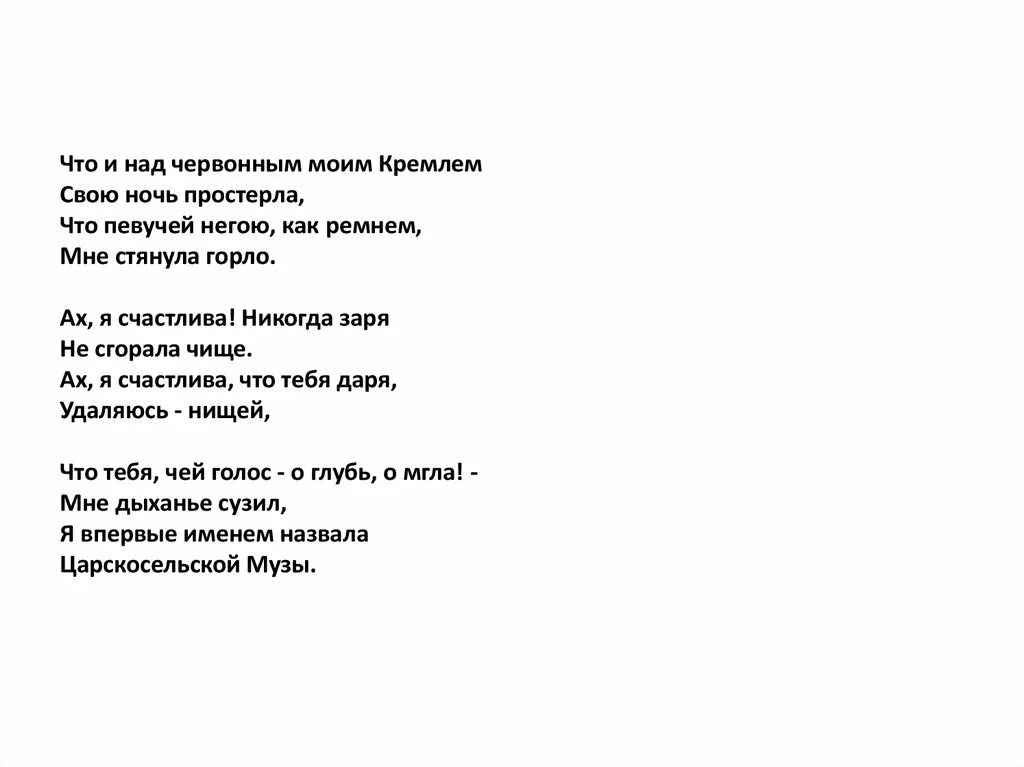 Что и над червонным моим Кремлем
Свою ночь простерла,
Что певучей негою, как ремнем,
Мне стянула горло.

Ах, я счастлива! Никогда заря
Не сгорала чище.
Ах, я счастлива, что тебя даря,
Удаляюсь - нищей,

Что тебя, чей голос - о глубь, о мгла! -
Мне дыханье сузил,
Я впервые именем назвала
Царскосельской Музы.